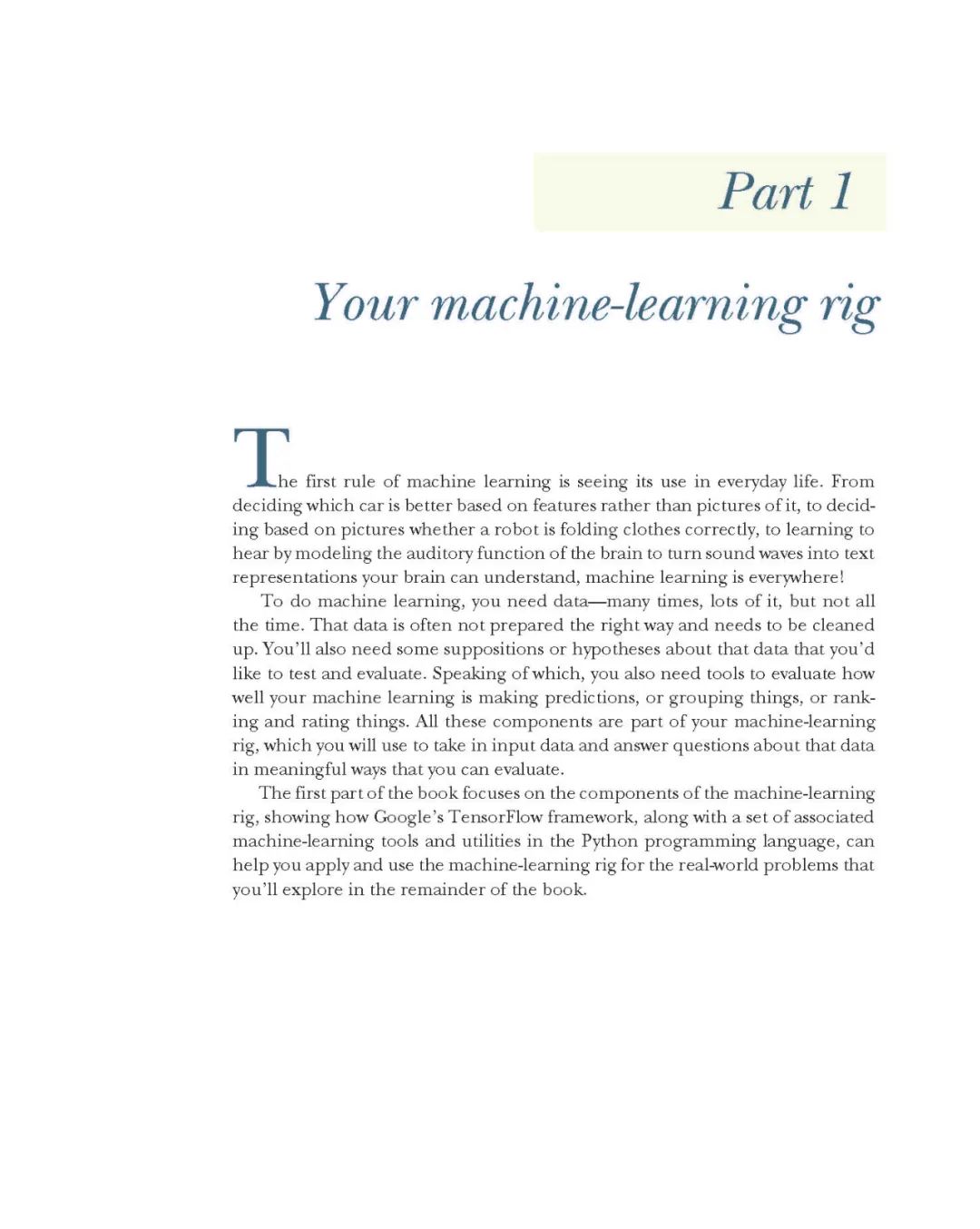 Part 1

Your machine-learning rig

The first rule of machine learning is seeing its use in everyday life. From deciding which car is better based on features rather than pictures of it, to deciding based on pictures whether a robot is folding clothes correctly, to learning to hear by modeling the auditory function of the brain to turn sound waves into text representations your brain can understand, machine learning is everywhere!

To do machine learning, you need data—many times, lots of it, but not all the time. That data is often not prepared the right way and needs to be cleaned up. You'll also need some suppositions or hypotheses about that data that you'd like to test and evaluate. Speaking of which, you also need tools to evaluate how well your machine learning is making predictions, or grouping things, or ranking and rating things. All these components are part of your machine-learning rig, which you will use to take in input data and answer questions about that data in meaningful ways that you can evaluate.

The first part of the book focuses on the components of the machine-learning rig, showing how Google's TensorFlow framework, along with a set of associated machine-learning tools and utilities in the Python programming language, can help you apply and use the machine-learning rig for the real-world problems that you'll explore in the remainder of the book.